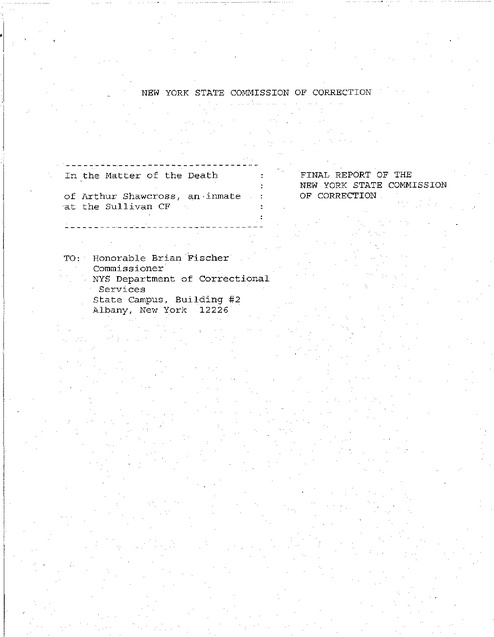 NEW YORK STATE COMMISSION OF CORRECTION

In the Matter of the Death :
:
of Arthur Shawcross, an inmate :
at the Sullivan CF :
:

FINAL REPORT OF THE NEW YORK STATE COMMISSION OF CORRECTION

TO: Honorable Brian Fischer
Commissioner
NYS Department of Correctional Services
State Campus, Building #2
Albany, New York 12226